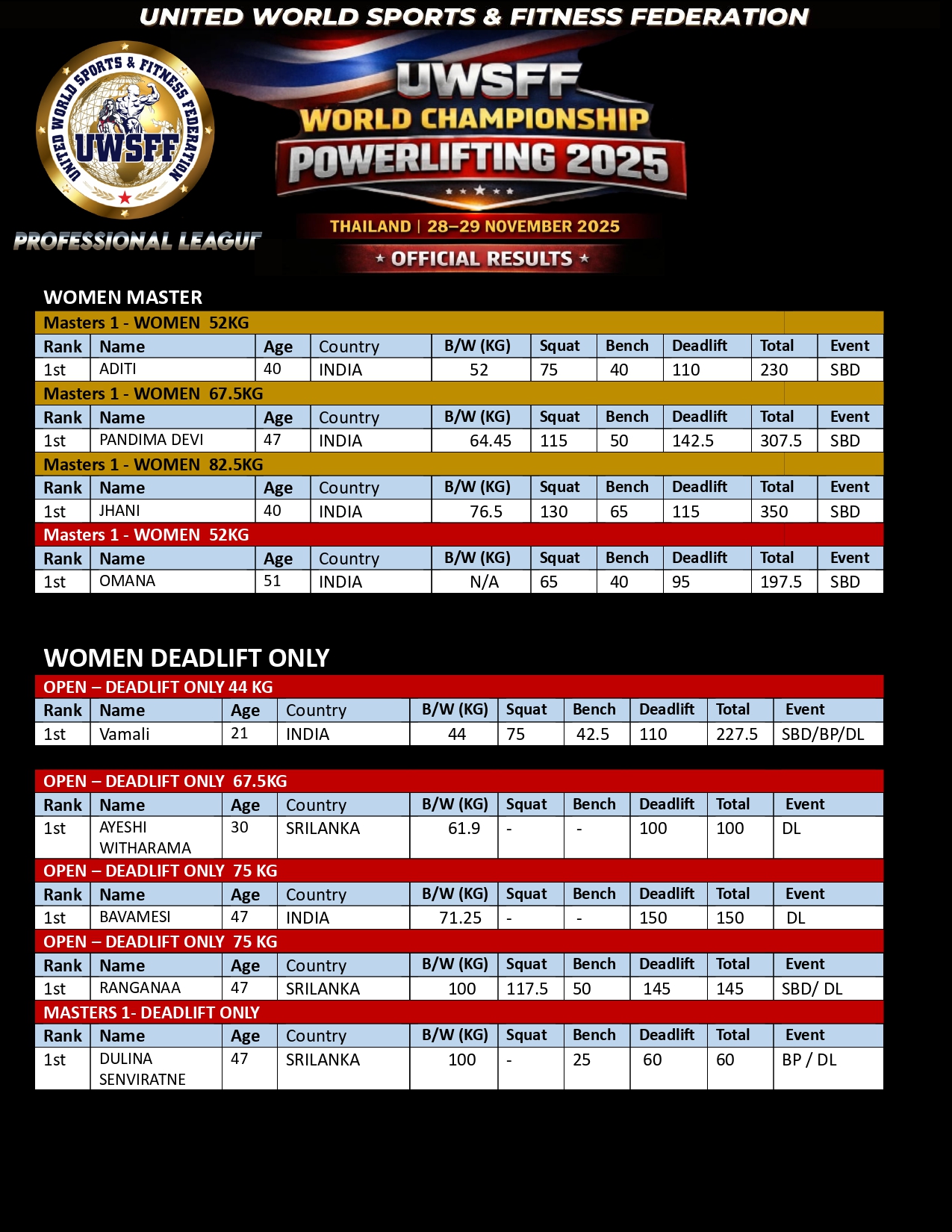 UNITED WORLD SPORTS & FITNESS FEDERATION

UNITED WORLD SPORTS & FITNESS FEDERATION
UWSFF
PROFESSIONAL LEAGUE

UWSFF
WORLD CHAMPIONSHIP
POWERLIFTING 2025
THAILAND | 28–29 NOVEMBER 2025
OFFICIAL RESULTS

WOMEN MASTER

Masters 1 - WOMEN 52KG

| Rank | Name | Age | Country | B/W (KG) | Squat | Bench | Deadlift | Total | Event |
|---|---|---|---|---|---|---|---|---|---|
| 1st | ADITI | 40 | INDIA | 52 | 75 | 40 | 110 | 230 | SBD |

Masters 1 - WOMEN 67.5KG

| Rank | Name | Age | Country | B/W (KG) | Squat | Bench | Deadlift | Total | Event |
|---|---|---|---|---|---|---|---|---|---|
| 1st | PANDIMA DEVI | 47 | INDIA | 64.45 | 115 | 50 | 142.5 | 307.5 | SBD |

Masters 1 - WOMEN 82.5KG

| Rank | Name | Age | Country | B/W (KG) | Squat | Bench | Deadlift | Total | Event |
|---|---|---|---|---|---|---|---|---|---|
| 1st | JHANI | 40 | INDIA | 76.5 | 130 | 65 | 115 | 350 | SBD |

Masters 1 - WOMEN 52KG

| Rank | Name | Age | Country | B/W (KG) | Squat | Bench | Deadlift | Total | Event |
|---|---|---|---|---|---|---|---|---|---|
| 1st | OMANA | 51 | INDIA | N/A | 65 | 40 | 95 | 197.5 | SBD |

WOMEN DEADLIFT ONLY

OPEN – DEADLIFT ONLY 44 KG

| Rank | Name | Age | Country | B/W (KG) | Squat | Bench | Deadlift | Total | Event |
|---|---|---|---|---|---|---|---|---|---|
| 1st | Vamali | 21 | INDIA | 44 | 75 | 42.5 | 110 | 227.5 | SBD/BP/DL |

OPEN – DEADLIFT ONLY 67.5KG

| Rank | Name | Age | Country | B/W (KG) | Squat | Bench | Deadlift | Total | Event |
|---|---|---|---|---|---|---|---|---|---|
| 1st | AYESHI WITHARAMA | 30 | SRILANKA | 61.9 | - | - | 100 | 100 | DL |

OPEN – DEADLIFT ONLY 75 KG

| Rank | Name | Age | Country | B/W (KG) | Squat | Bench | Deadlift | Total | Event |
|---|---|---|---|---|---|---|---|---|---|
| 1st | BAVAMESI | 47 | INDIA | 71.25 | - | - | 150 | 150 | DL |

OPEN – DEADLIFT ONLY 75 KG

| Rank | Name | Age | Country | B/W (KG) | Squat | Bench | Deadlift | Total | Event |
|---|---|---|---|---|---|---|---|---|---|
| 1st | RANGANAA | 47 | SRILANKA | 100 | 117.5 | 50 | 145 | 145 | SBD/ DL |

MASTERS 1- DEADLIFT ONLY

| Rank | Name | Age | Country | B/W (KG) | Squat | Bench | Deadlift | Total | Event |
|---|---|---|---|---|---|---|---|---|---|
| 1st | DULINA SENVIRATNE | 47 | SRILANKA | 100 | - | 25 | 60 | 60 | BP / DL |